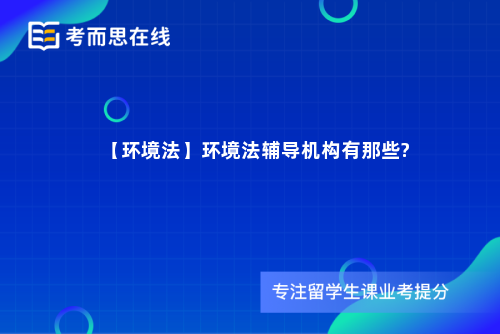 考而思在线

【环境法】环境法辅导机构有那些?

专注留学生课业考提分